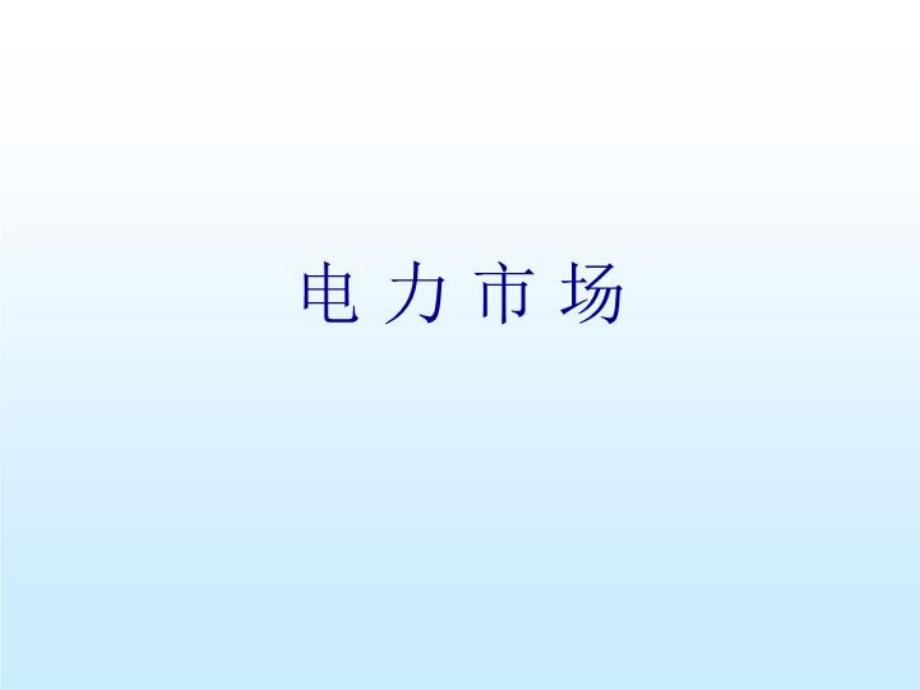 电 力 市 场